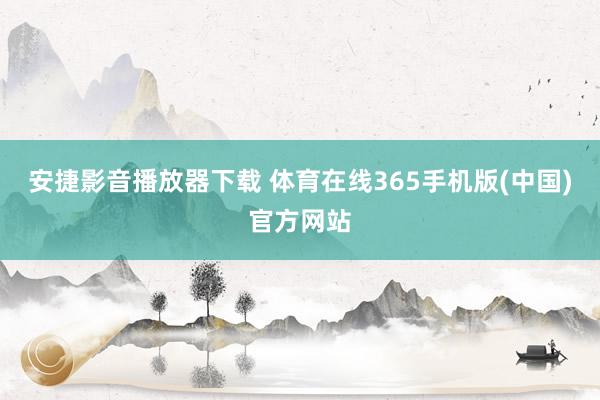 安捷影音播放器下载 体育在线365手机版(中国)官方网站